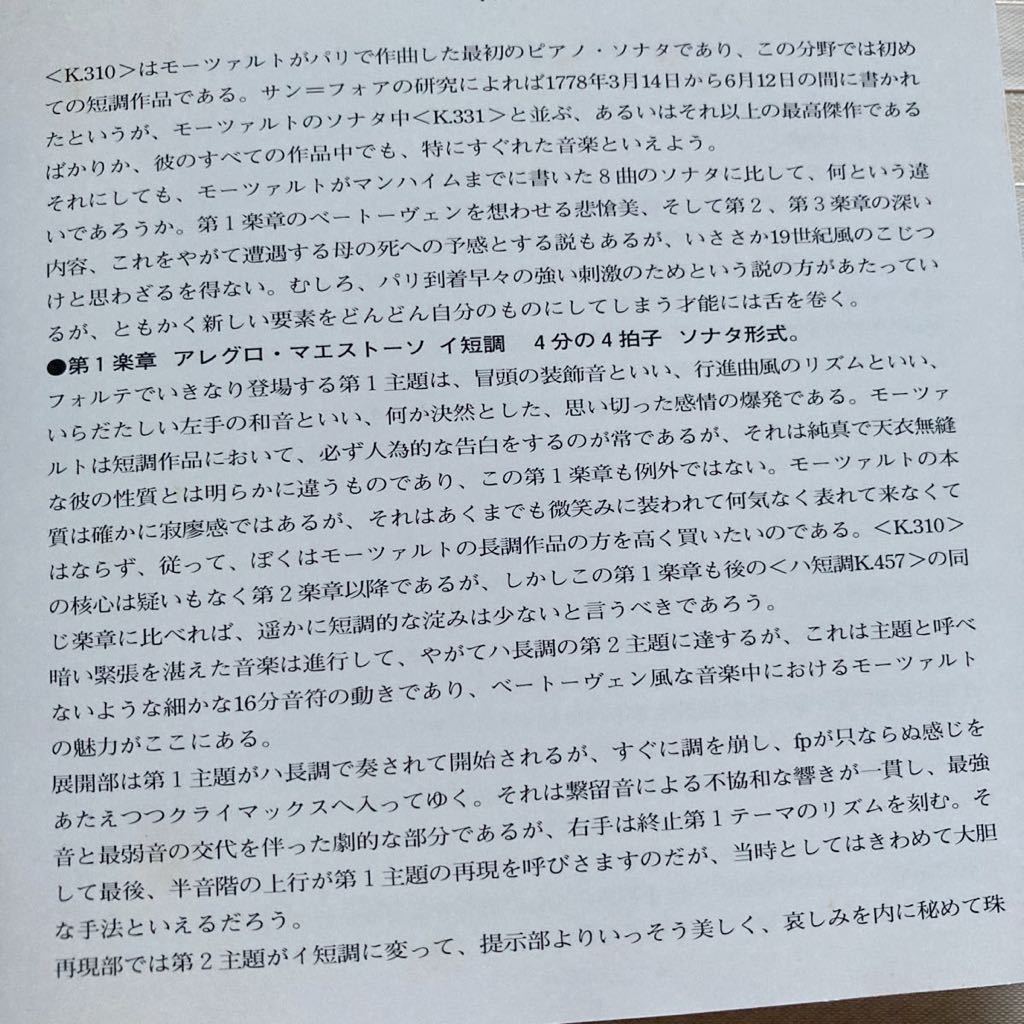 <K.310>はモーツァルトがパリで作曲した最初のピアノ・ソナタであり、この分野では初めての短調作品である。サン＝フォアの研究によれば1778年3月14日から6月12日の間に書かれたというが、モーツァルトのソナタ中<K.331>と並ぶ、あるいはそれ以上の最高傑作であるばかりか、彼のすべての作品中でも、特にすぐれた音楽といえよう。

それにしても、モーツァルトがマンハイムまでに書いた８曲のソナタに比して、何という違いであろうか。第１楽章のベートーヴェンを想わせる悲愴美、そして第２、第３楽章の深い内容、これをやがて遭遇する母の死への予感とする説もあるが、いささか19世紀風のこじつけと思わざるを得ない。むしろ、パリ到着早々の強い刺激のためという説の方があたっているが、ともかく新しい要素をどんどん自分のものにしてしまう才能には舌を巻く。

●第１楽章　アレグロ・マエストーソ　イ短調　４分の４拍子　ソナタ形式。

フォルテでいきなり登場する第１主題は、冒頭の装飾音といい、行進曲風のリズムといい、いらだたしい左手の和音といい、何か決然とした、思い切った感情の爆発である。モーツァルトは短調作品において、必ず人為的な告白をするのが常であるが、それは純真で天衣無縫な彼の性質とは明らかに違うものであり、この第１楽章も例外ではない。モーツァルトの本質は確かに寂寥感ではあるが、それはあくまでも微笑みに装われて何気なく表れて来なくてはならず、従って、ぼくはモーツァルトの長調作品の方を高く買いたいのである。<K.310>の核心は疑いもなく第２楽章以降であるが、しかしこの第１楽章も後の<ハ短調K.457>の同じ楽章に比べれば、遥かに短調的な淀みは少ないと言うべきであろう。

暗い緊張を湛えた音楽は進行して、やがてハ長調の第２主題に達するが、これは主題と呼べないような細かな16分音符の動きであり、ベートーヴェン風な音楽中におけるモーツァルトの魅力がここにある。

展開部は第１主題がハ長調で奏されて開始されるが、すぐに調を崩し、fpが只ならぬ感じをあたえつつクライマックスへ入ってゆく。それは繋留音による不協和な響きが一貫し、最強音と最弱音の交代を伴った劇的な部分であるが、右手は終止第１テーマのリズムを刻む。そして最後、半音階の上行が第１主題の再現を呼びさますのだが、当時としてはきわめて大胆な手法といえるだろう。

再現部では第２主題がイ短調に変って、提示部よりいっそう美しく、哀しみを内に秘めて珠